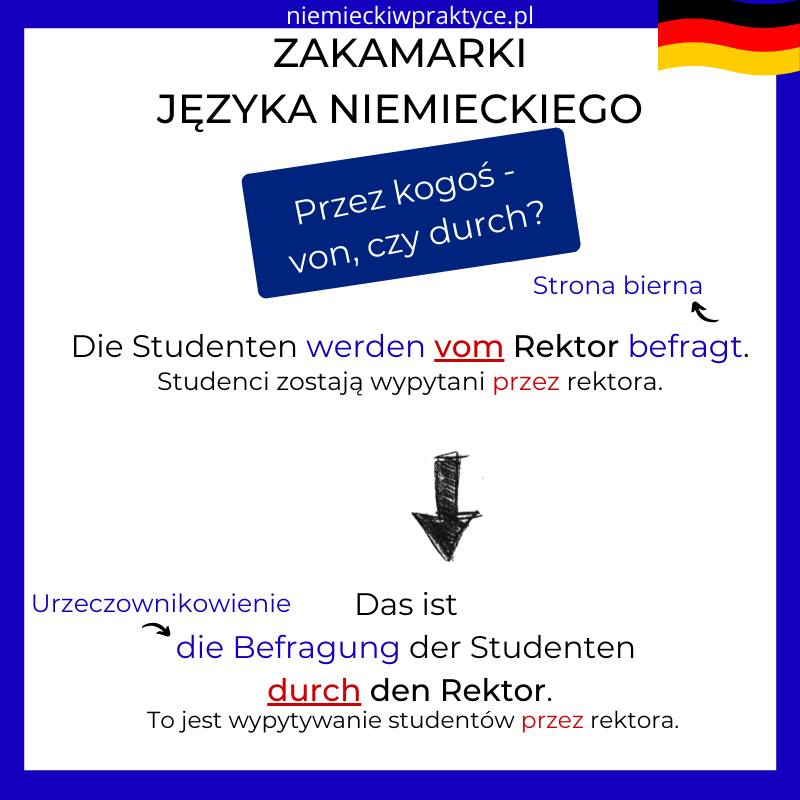 niemieckiwpraktyce.pl

ZAKAMARKI
JĘZYKA NIEMIECKIEGO

Przez kogoś - von, czy durch?

Strona bierna

Die Studenten werden vom Rektor befragt.
Studenci zostają wypytani przez rektora.

Urzeczownikowienie

Das ist die Befragung der Studenten durch den Rektor.
To jest wypytywanie studentów przez rektora.